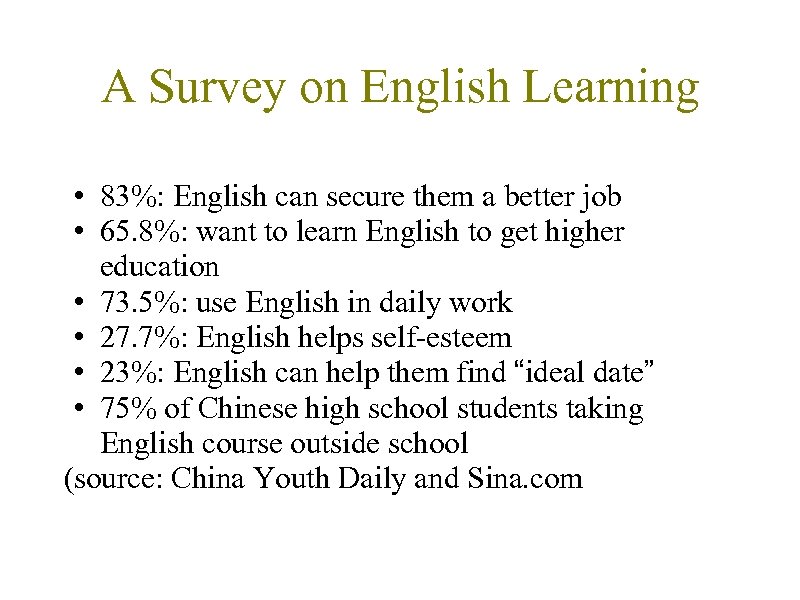 A Survey on English Learning

• 83%: English can secure them a better job
• 65.8%: want to learn English to get higher education
• 73.5%: use English in daily work
• 27.7%: English helps self-esteem
• 23%: English can help them find "ideal date"
• 75% of Chinese high school students taking English course outside school

(source: China Youth Daily and Sina.com